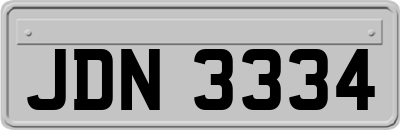 JDN 3334